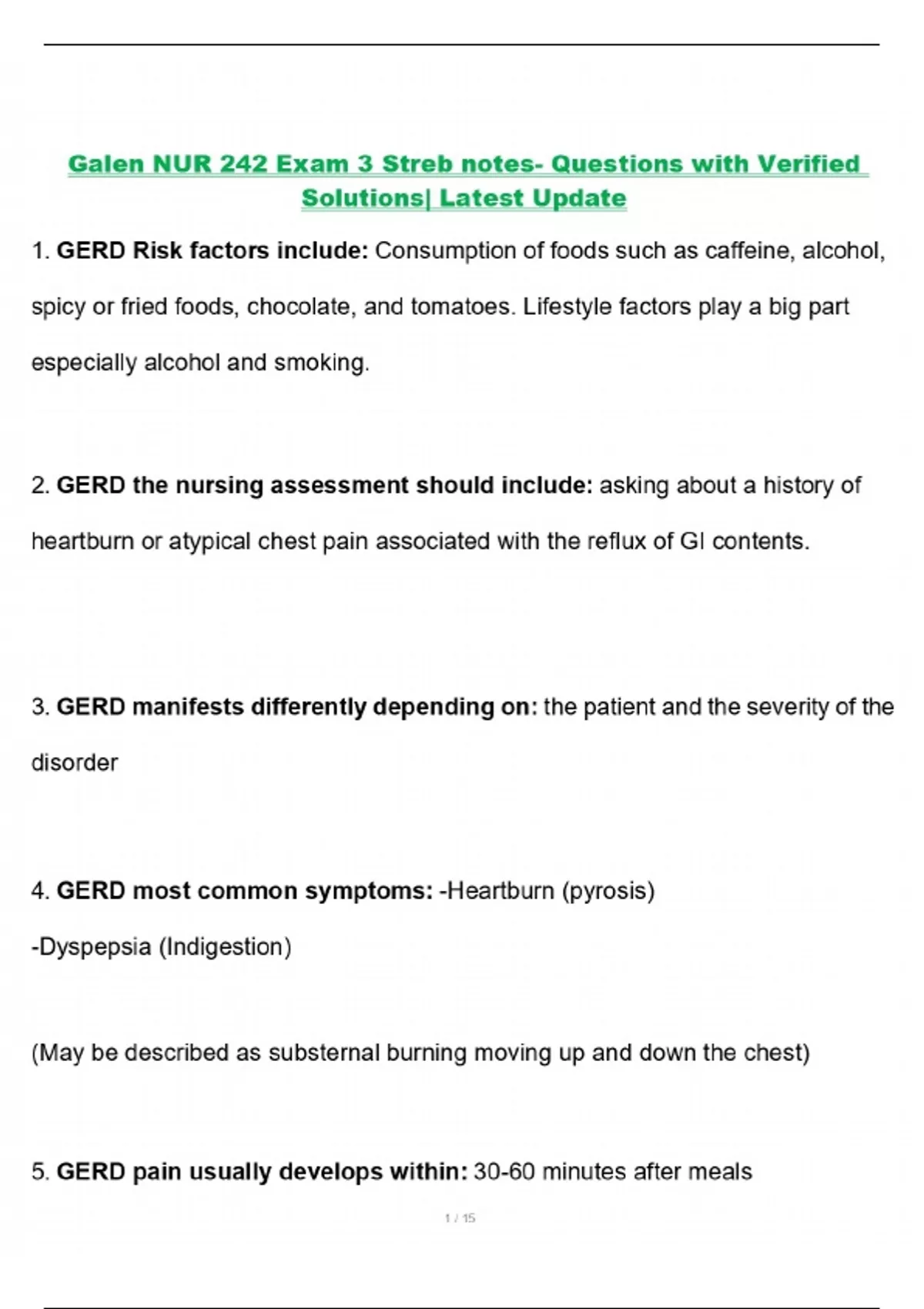 Galen NUR 242 Exam 3 Streb notes- Questions with Verified Solutions| Latest Update

1. GERD Risk factors include: Consumption of foods such as caffeine, alcohol, spicy or fried foods, chocolate, and tomatoes. Lifestyle factors play a big part especially alcohol and smoking.

2. GERD the nursing assessment should include: asking about a history of heartburn or atypical chest pain associated with the reflux of GI contents.

3. GERD manifests differently depending on: the patient and the severity of the disorder

4. GERD most common symptoms: -Heartburn (pyrosis)
-Dyspepsia (Indigestion)

(May be described as substernal burning moving up and down the chest)

5. GERD pain usually develops within: 30-60 minutes after meals

1 / 15